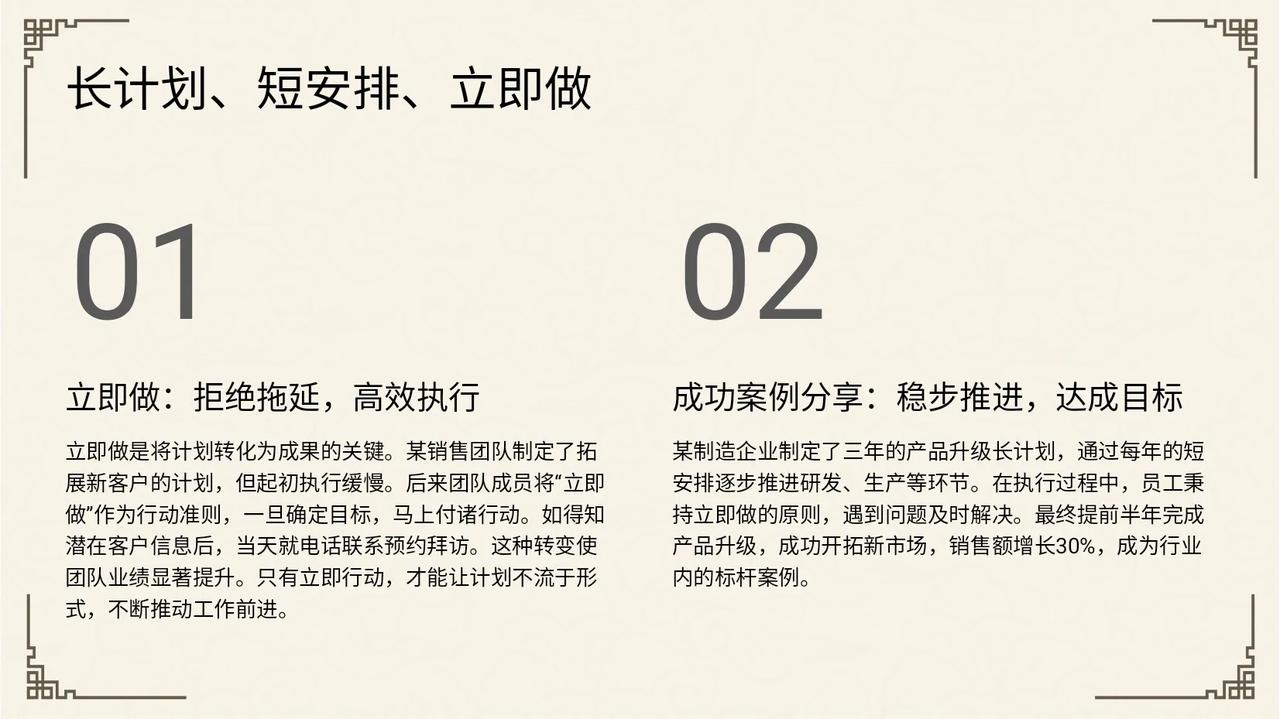 长计划、短安排、立即做

01

立即做：拒绝拖延，高效执行

立即做是将计划转化为成果的关键。某销售团队制定了拓展新客户的计划，但起初执行缓慢。后来团队成员将“立即做”作为行动准则，一旦确定目标，马上付诸行动。如得知潜在客户信息后，当天就电话联系预约拜访。这种转变使团队业绩显著提升。只有立即行动，才能让计划不流于形式，不断推动工作前进。

02

成功案例分享：稳步推进，达成目标

某制造企业制定了三年的产品升级长计划，通过每年的短安排逐步推进研发、生产等环节。在执行过程中，员工秉持立即做的原则，遇到问题及时解决。最终提前半年完成产品升级，成功开拓新市场，销售额增长30%，成为行业内的标杆案例。